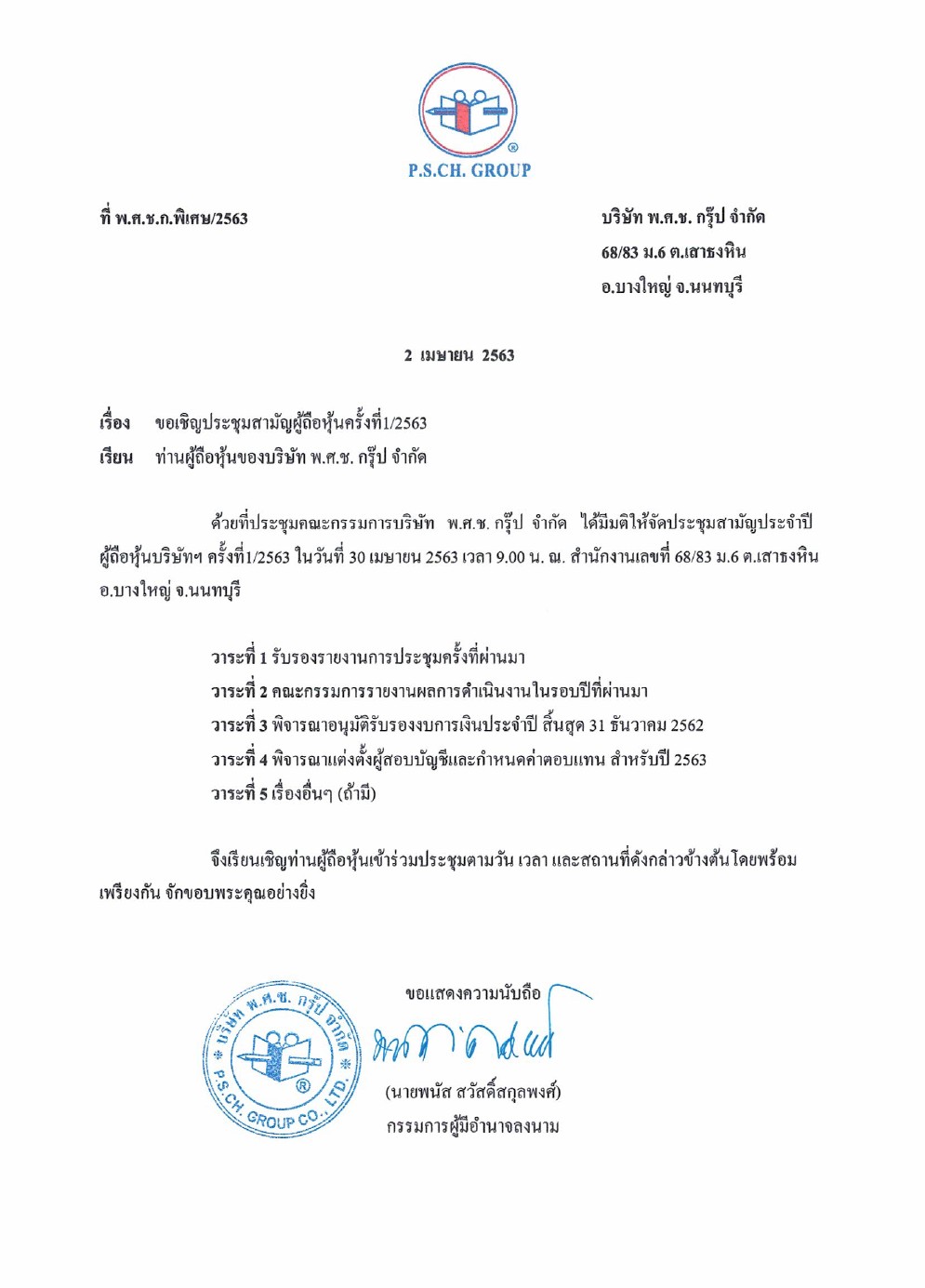 P.S.CH. GROUP

ที่ พ.ศ.ช.ก.พิเศษ/2563

บริษัท พ.ศ.ช. กรุ๊ป จำกัด
68/83 ม.6 ต.เสาธงหิน
อ.บางใหญ่ จ.นนทบุรี

2 เมษายน 2563

เรื่อง ขอเชิญประชุมสามัญผู้ถือหุ้นครั้งที่1/2563
เรียน ท่านผู้ถือหุ้นของบริษัท พ.ศ.ช. กรุ๊ป จำกัด

ด้วยที่ประชุมคณะกรรมการบริษัท พ.ศ.ช. กรุ๊ป จำกัด ได้มีมติให้จัดประชุมสามัญประจำปีผู้ถือหุ้นบริษัทฯ ครั้งที่1/2563 ในวันที่ 30 เมษายน 2563 เวลา 9.00 น. ณ. สำนักงานเลขที่ 68/83 ม.6 ต.เสาธงหิน อ.บางใหญ่ จ.นนทบุรี

วาระที่ 1 รับรองรายงานการประชุมครั้งที่ผ่านมา
วาระที่ 2 คณะกรรมการรายงานผลการดำเนินงานในรอบปีที่ผ่านมา
วาระที่ 3 พิจารณาอนุมัติรับรองงบการเงินประจำปี สิ้นสุด 31 ธันวาคม 2562
วาระที่ 4 พิจารณาแต่งตั้งผู้สอบบัญชีและกำหนดค่าตอบแทน สำหรับปี 2563
วาระที่ 5 เรื่องอื่นๆ (ถ้ามี)

จึงเรียนเชิญท่านผู้ถือหุ้นเข้าร่วมประชุมตามวัน เวลา และสถานที่ดังกล่าวข้างต้นโดยพร้อมเพรียงกัน จักขอบพระคุณอย่างยิ่ง

ขอแสดงความนับถือ

บริษัท พ.ศ.ช. กรุ๊ป จำกัด P.S.CH. GROUP CO., LTD.

(นายพนัส สวัสดิ์สกุลพงศ์)
กรรมการผู้มีอำนาจลงนาม